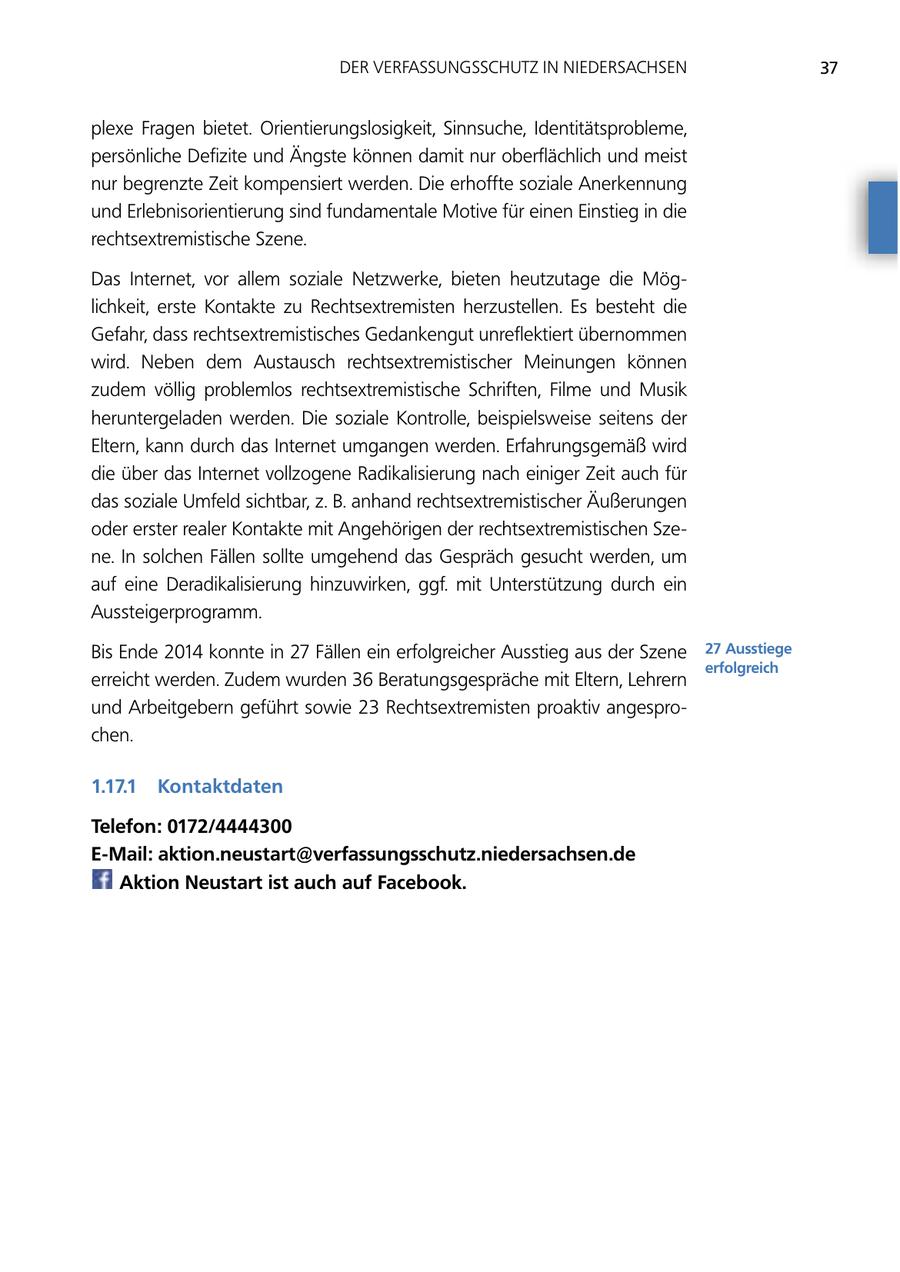 DER VERFASSUNGSSCHUTZ IN NIEDERSACHSEN 37

plexe Fragen bietet. Orientierungslosigkeit, Sinnsuche, Identitätsprobleme, persönliche Defizite und Ängste können damit nur oberflächlich und meist nur begrenzte Zeit kompensiert werden. Die erhoffte soziale Anerkennung und Erlebnisorientierung sind fundamentale Motive für einen Einstieg in die rechtsextremistische Szene.

Das Internet, vor allem soziale Netzwerke, bieten heutzutage die Möglichkeit, erste Kontakte zu Rechtsextremisten herzustellen. Es besteht die Gefahr, dass rechtsextremistisches Gedankengut unreflektiert übernommen wird. Neben dem Austausch rechtsextremistischer Meinungen können zudem völlig problemlos rechtsextremistische Schriften, Filme und Musik heruntergeladen werden. Die soziale Kontrolle, beispielsweise seitens der Eltern, kann durch das Internet umgangen werden. Erfahrungsgemäß wird die über das Internet vollzogene Radikalisierung nach einiger Zeit auch für das soziale Umfeld sichtbar, z. B. anhand rechtsextremistischer Äußerungen oder erster realer Kontakte mit Angehörigen der rechtsextremistischen Szene. In solchen Fällen sollte umgehend das Gespräch gesucht werden, um auf eine Deradikalisierung hinzuwirken, ggf. mit Unterstützung durch ein Aussteigerprogramm.

Bis Ende 2014 konnte in 27 Fällen ein erfolgreicher Ausstieg aus der Szene erreicht werden. Zudem wurden 36 Beratungsgespräche mit Eltern, Lehrern und Arbeitgebern geführt sowie 23 Rechtsextremisten proaktiv angesprochen.

27 Ausstiege erfolgreich

1.17.1 Kontaktdaten

Telefon: 0172/4444300
E-Mail: aktion.neustart@verfassungsschutz.niedersachsen.de
Aktion Neustart ist auch auf Facebook.